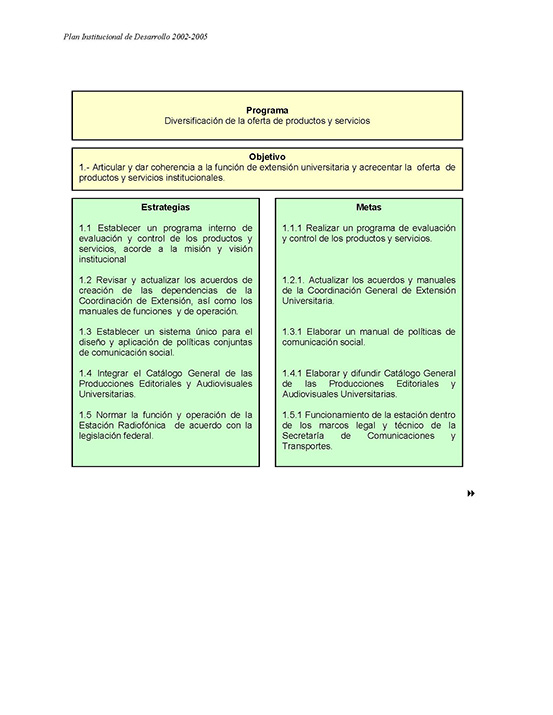 Plan Institucional de Desarrollo 2002-2005

Programa
Diversificación de la oferta de productos y servicios

Objetivo
1.- Articular y dar coherencia a la función de extensión universitaria y acrecentar la oferta de productos y servicios institucionales.

Estrategias

1.1 Establecer un programa interno de evaluación y control de los productos y servicios, acorde a la misión y visión institucional

1.2 Revisar y actualizar los acuerdos de creación de las dependencias de la Coordinación de Extensión, así como los manuales de funciones y de operación.

1.3 Establecer un sistema único para el diseño y aplicación de políticas conjuntas de comunicación social.

1.4 Integrar el Catálogo General de las Producciones Editoriales y Audiovisuales Universitarias.

1.5 Normar la función y operación de la Estación Radiofónica de acuerdo con la legislación federal.

Metas

1.1.1 Realizar un programa de evaluación y control de los productos y servicios.

1.2.1. Actualizar los acuerdos y manuales de la Coordinación General de Extensión Universitaria.

1.3.1 Elaborar un manual de políticas de comunicación social.

1.4.1 Elaborar y difundir Catálogo General de las Producciones Editoriales y Audiovisuales Universitarias.

1.5.1 Funcionamiento de la estación dentro de los marcos legal y técnico de la Secretaría de Comunicaciones y Transportes.